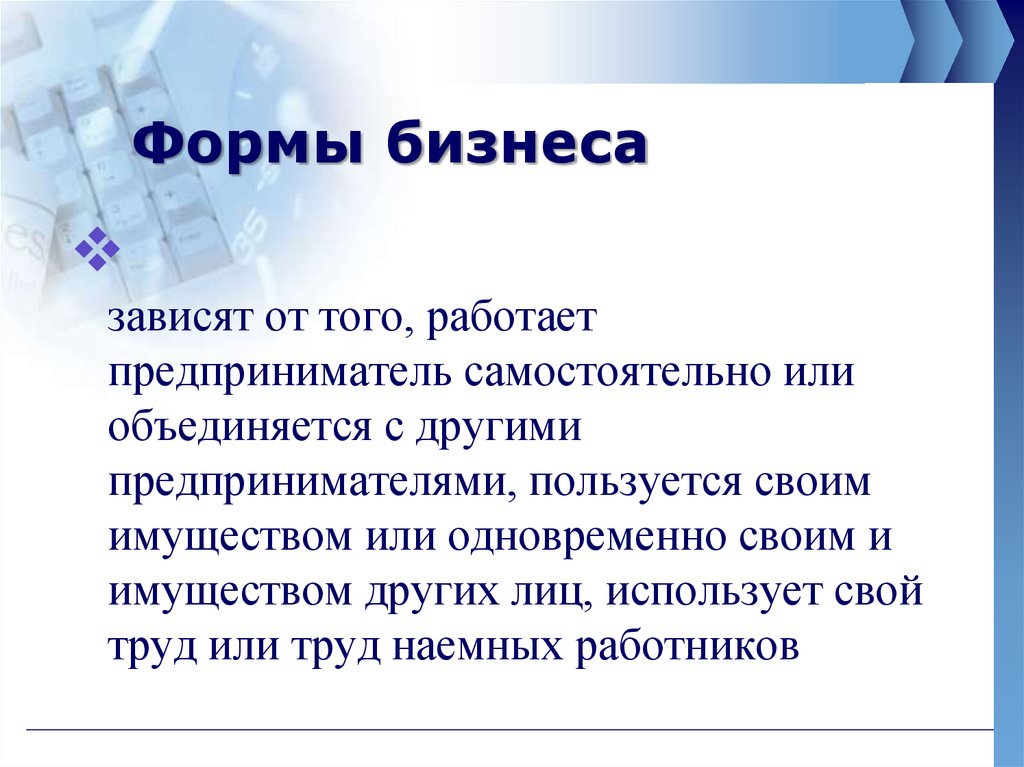 Формы бизнеса

зависят от того, работает предприниматель самостоятельно или объединяется с другими предпринимателями, пользуется своим имуществом или одновременно своим и имуществом других лиц, использует свой труд или труд наемных работников